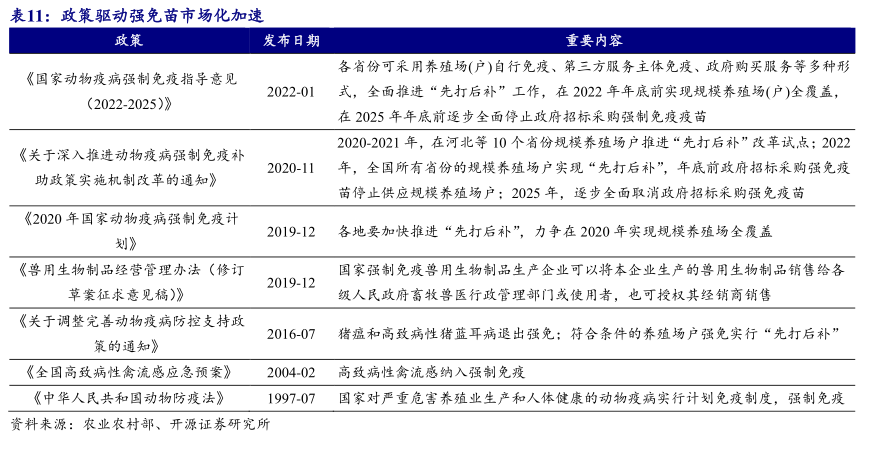 表11：政策驱动强免苗市场化加速

| 政策 | 发布日期 | 重要内容 |
|---|---|---|
| 《国家动物疫病强制免疫指导意见（2022-2025）》 | 2022-01 | 各省份可采用养殖场(户)自行免疫、第三方服务主体免疫、政府购买服务等多种形式，全面推进“先打后补”工作，在 2022 年年底前实现规模养殖场(户)全覆盖，在 2025 年年底前逐步全面停止政府招标采购强制免疫疫苗 |
| 《关于深入推进动物疫病强制免疫补助政策实施机制改革的通知》 | 2020-11 | 2020-2021 年，在河北等 10 个省份规模养殖场户推进“先打后补”改革试点；2022 年，全国所有省份的规模养殖场户实现“先打后补”，年底前政府招标采购强免疫苗停止供应规模养殖场户；2025 年，逐步全面取消政府招标采购强免疫苗 |
| 《2020 年国家动物疫病强制免疫计划》 | 2019-12 | 各地要加快推进“先打后补”，力争在 2020 年实现规模养殖场全覆盖 |
| 《兽用生物制品经营管理办法（修订草案征求意见稿）》 | 2019-12 | 国家强制免疫兽用生物制品生产企业可以将本企业生产的兽用生物制品销售给各级人民政府畜牧兽医行政管理部门或使用者，也可授权其经销商销售 |
| 《关于调整完善动物疫病防控支持政策的通知》 | 2016-07 | 猪瘟和高致病性猪蓝耳病退出强免；符合条件的养殖场户强免实行“先打后补” |
| 《全国高致病性禽流感应急预案》 | 2004-02 | 高致病性禽流感纳入强制免疫 |
| 《中华人民共和国动物防疫法》 | 1997-07 | 国家对严重危害养殖业生产和人体健康的动物疫病实行计划免疫制度，强制免疫 |

资料来源：农业农村部、开源证券研究所